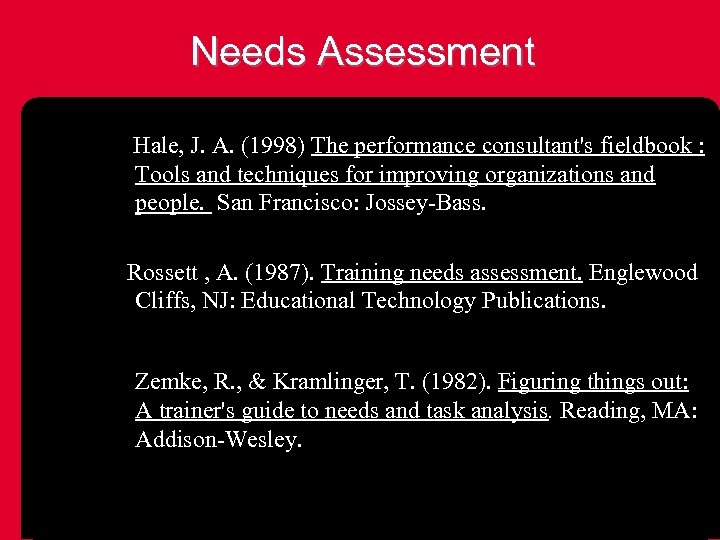 Needs Assessment

Hale, J. A. (1998) The performance consultant's fieldbook : Tools and techniques for improving organizations and people. San Francisco: Jossey-Bass.

Rossett , A. (1987). Training needs assessment. Englewood Cliffs, NJ: Educational Technology Publications.

Zemke, R., & Kramlinger, T. (1982). Figuring things out: A trainer's guide to needs and task analysis. Reading, MA: Addison-Wesley.